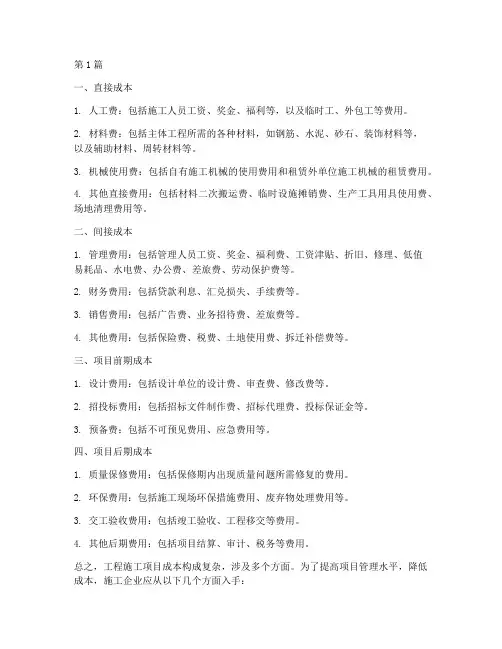 第 1 篇

一、直接成本

1. 人工费：包括施工人员工资、奖金、福利等，以及临时工、外包工等费用。

2. 材料费：包括主体工程所需的各种材料，如钢筋、水泥、砂石、装饰材料等，以及辅助材料、周转材料等。

3. 机械使用费：包括自有施工机械的使用费用和租赁外单位施工机械的租赁费用。

4. 其他直接费用：包括材料二次搬运费、临时设施摊销费、生产工具用具使用费、场地清理费用等。

二、间接成本

1. 管理费用：包括管理人员工资、奖金、福利费、工资津贴、折旧、修理、低值易耗品、水电费、办公费、差旅费、劳动保护费等。

2. 财务费用：包括贷款利息、汇兑损失、手续费等。

3. 销售费用：包括广告费、业务招待费、差旅费等。

4. 其他费用：包括保险费、税费、土地使用费、拆迁补偿费等。

三、项目前期成本

1. 设计费用：包括设计单位的设计费、审查费、修改费等。

2. 招投标费用：包括招标文件制作费、招标代理费、投标保证金等。

3. 预备费：包括不可预见费用、应急费用等。

四、项目后期成本

1. 质量保修费用：包括保修期内出现质量问题所需修复的费用。

2. 环保费用：包括施工现场环保措施费用、废弃物处理费用等。

3. 交工验收费用：包括竣工验收、工程移交等费用。

4. 其他后期费用：包括项目结算、审计、税务等费用。

总之，工程施工项目成本构成复杂，涉及多个方面。为了提高项目管理水平，降低成本，施工企业应从以下几个方面入手：